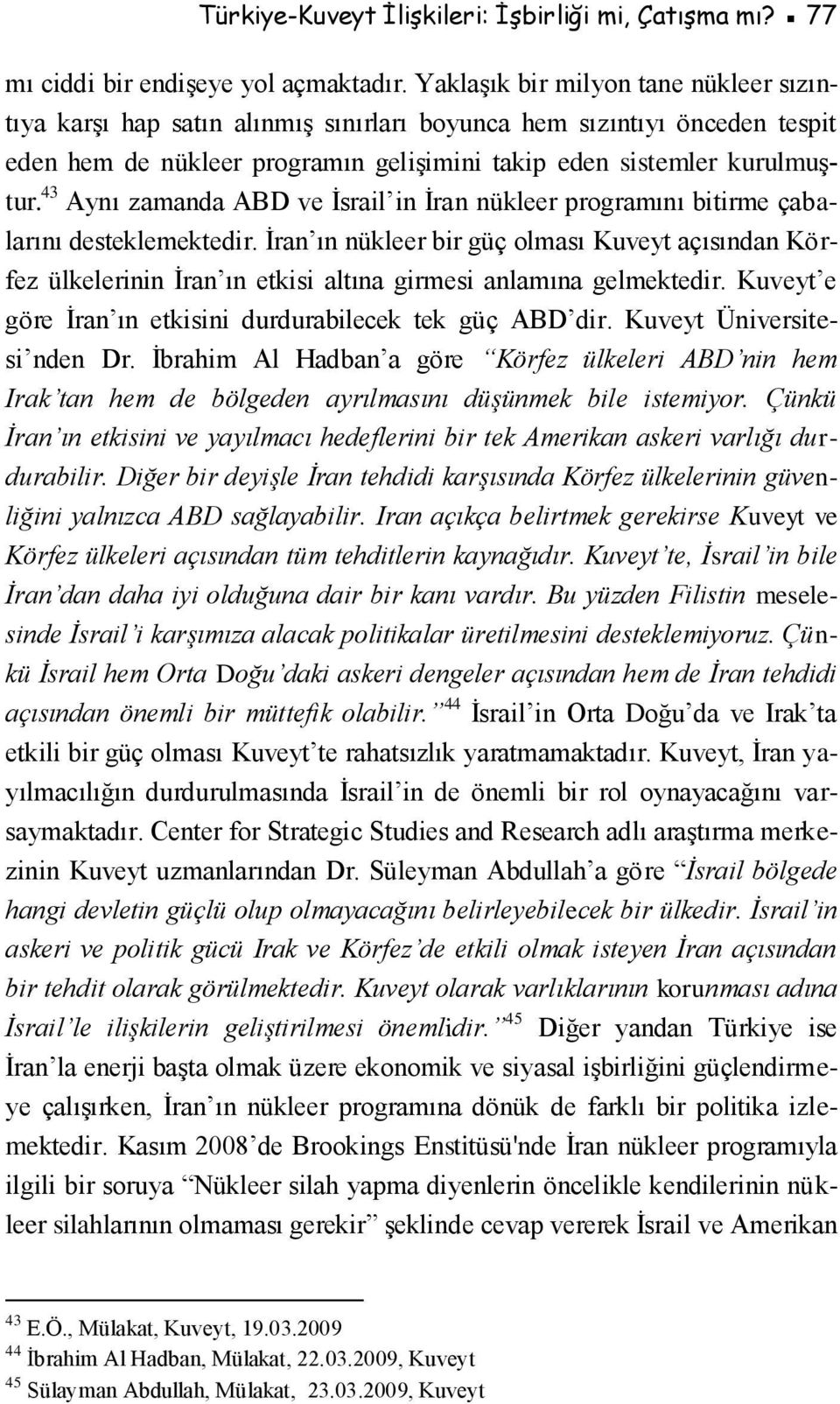 Türkiye-Kuveyt İlişkileri: İşbirliği mi, Çatışma mı? ▪ 77

mı ciddi bir endişeye yol açmaktadır. Yaklaşık bir milyon tane nükleer sızıntıya karşı hap satın alınmış sınırları boyunca hem sızıntıyı önceden tespit eden hem de nükleer programın gelişimini takip eden sistemler kurulmuştur.$^{43}$ Aynı zamanda ABD ve İsrail'in İran nükleer programını bitirme çabalarını desteklemektedir. İran'ın nükleer bir güç olması Kuveyt açısından Körfez ülkelerinin İran'ın etkisi altına girmesi anlamına gelmektedir. Kuveyt'e göre İran'ın etkisini durdurabilecek tek güç ABD'dir. Kuveyt Üniversitesi'nden Dr. İbrahim Al Hadban'a göre "Körfez ülkeleri ABD'nin hem Irak'tan hem de bölgeden ayrılmasını düşünmek bile istemiyor. Çünkü İran'ın etkisini ve yayılmacı hedeflerini bir tek Amerikan askeri varlığı durdurabilir. Diğer bir deyişle İran tehdidi karşısında Körfez ülkelerinin güvenliğini yalnızca ABD sağlayabilir. Iran açıkça belirtmek gerekirse Kuveyt ve Körfez ülkeleri açısından tüm tehditlerin kaynağıdır. Kuveyt'te, İsrail'in bile İran'dan daha iyi olduğuna dair bir kanı vardır. Bu yüzden Filistin meselesinde İsrail'i karşımıza alacak politikalar üretilmesini desteklemiyoruz. Çünkü İsrail hem Orta Doğu'daki askeri dengeler açısından hem de İran tehdidi açısından önemli bir müttefik olabilir."$^{44}$ İsrail'in Orta Doğu'da ve Irak'ta etkili bir güç olması Kuveyt'te rahatsızlık yaratmamaktadır. Kuveyt, İran yayılmacılığın durdurulmasında İsrail'in de önemli bir rol oynayacağını varsaymaktadır. Center for Strategic Studies and Research adlı araştırma merkezinin Kuveyt uzmanlarından Dr. Süleyman Abdullah'a göre "İsrail bölgede hangi devletin güçlü olup olmayacağını belirleyebilecek bir ülkedir. İsrail'in askeri ve politik gücü Irak ve Körfez'de etkili olmak isteyen İran açısından bir tehdit olarak görülmektedir. Kuveyt olarak varlıklarının korunması adına İsrail'le ilişkilerin geliştirilmesi önemlidir."$^{45}$ Diğer yandan Türkiye ise İran'la enerji başta olmak üzere ekonomik ve siyasal işbirliğini güçlendirmeye çalışırken, İran'ın nükleer programına dönük de farklı bir politika izlemektedir. Kasım 2008'de Brookings Enstitüsü'nde İran nükleer programıyla ilgili bir soruya "Nükleer silah yapma diyenlerin öncelikle kendilerinin nükleer silahlarının olmaması gerekir" şeklinde cevap vererek İsrail ve Amerikan

$^{43}$ E.Ö., Mülakat, Kuveyt, 19.03.2009
$^{44}$ İbrahim Al Hadban, Mülakat, 22.03.2009, Kuveyt
$^{45}$ Sülayman Abdullah, Mülakat, 23.03.2009, Kuveyt